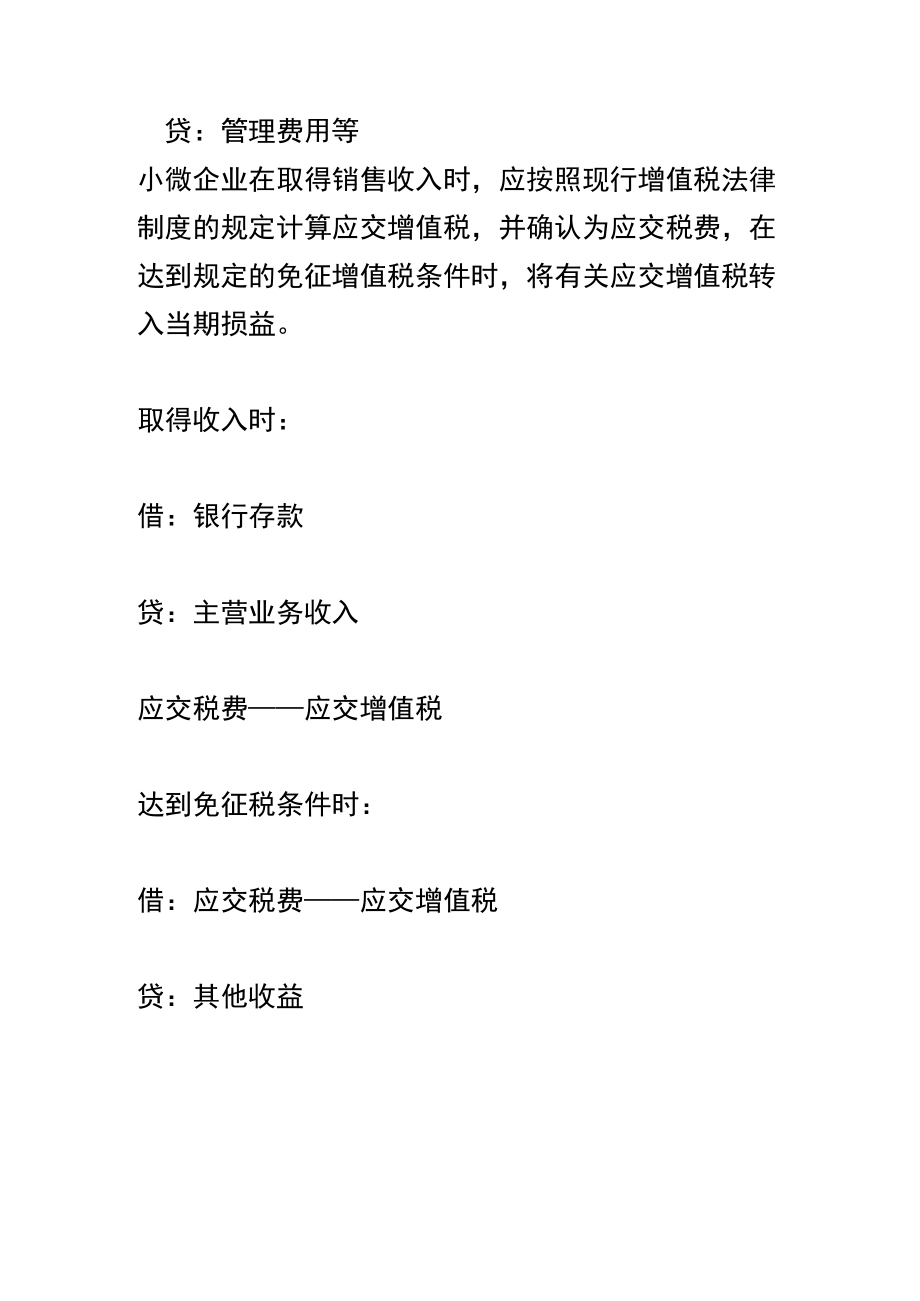 贷：管理费用等

小微企业在取得销售收入时，应按照现行增值税法律制度的规定计算应交增值税，并确认为应交税费，在达到规定的免征增值税条件时，将有关应交增值税转入当期损益。

取得收入时：

借：银行存款

贷：主营业务收入

应交税费——应交增值税

达到免征税条件时：

借：应交税费——应交增值税

贷：其他收益